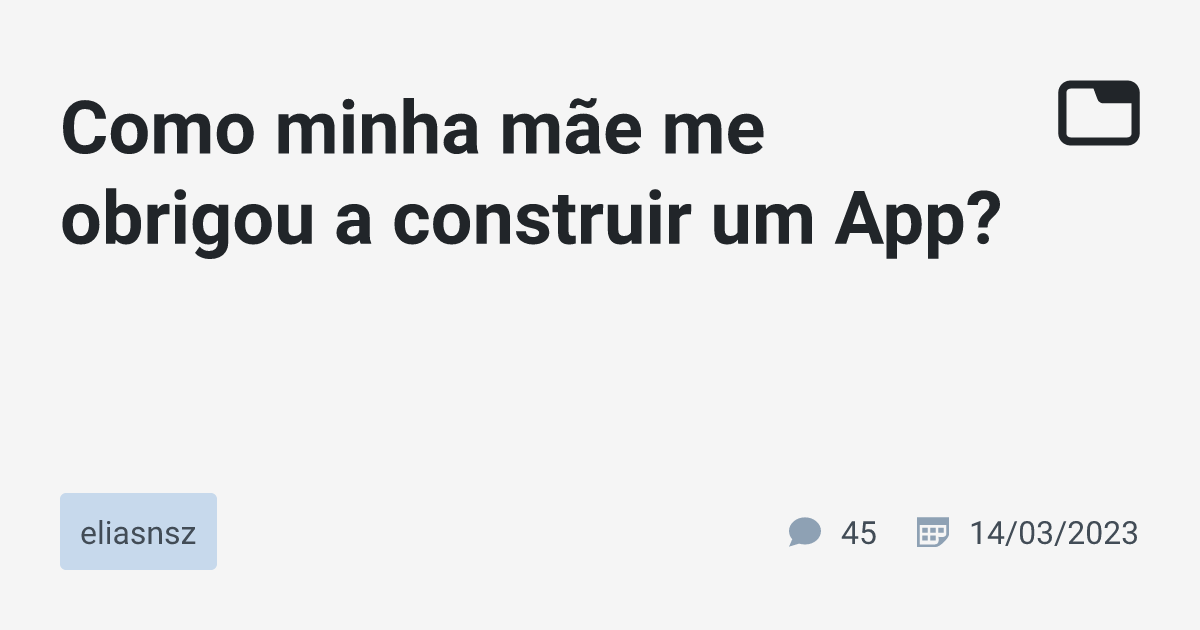 Como minha mãe me obrigou a construir um App?

eliasnsz

45

14/03/2023